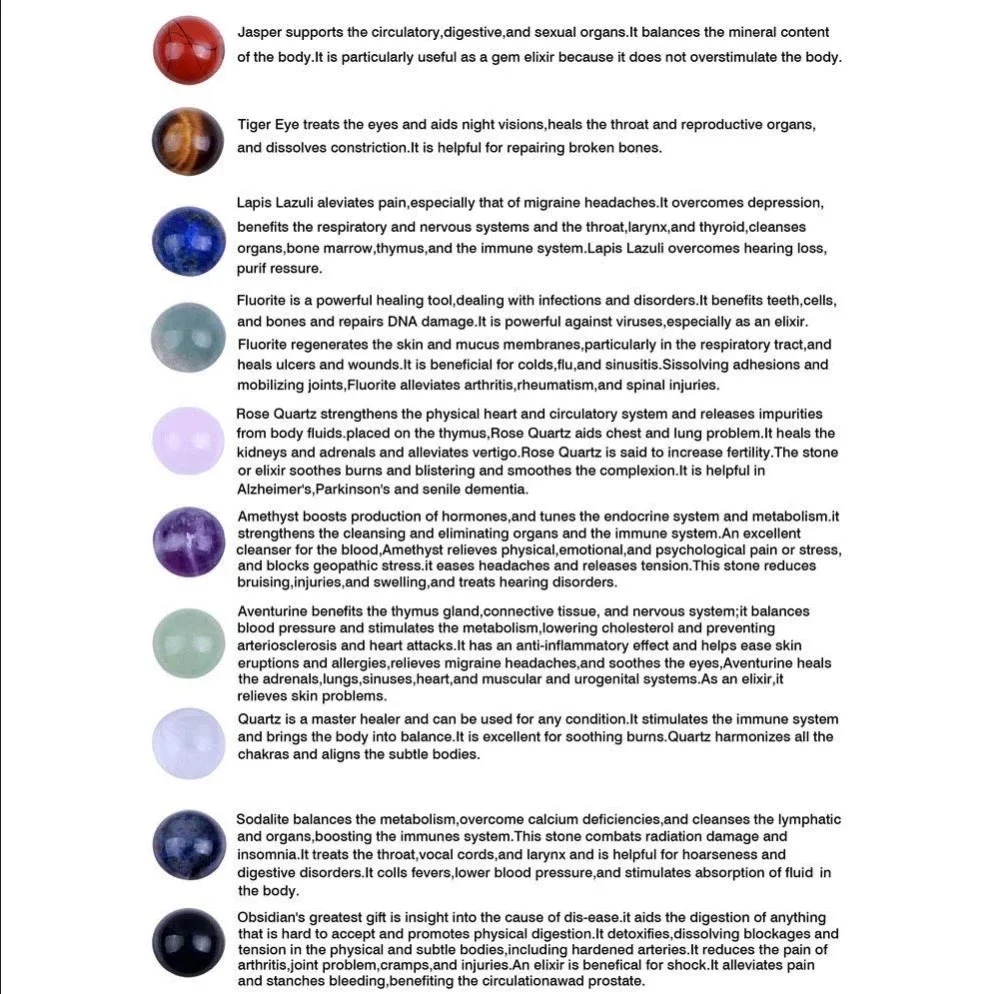 Jasper supports the circulatory,digestive,and sexual organs.It balances the mineral content of the body.It is particularly useful as a gem elixir because it does not overstimulate the body.

Tiger Eye treats the eyes and aids night visions,heals the throat and reproductive organs, and dissolves constriction.It is helpful for repairing broken bones.

Lapis Lazuli aleviates pain,especially that of migraine headaches.It overcomes depression, benefits the respiratory and nervous systems and the throat,larynx,and thyroid,cleanses organs,bone marrow,thymus,and the immune system.Lapis Lazuli overcomes hearing loss, purif ressure.

Fluorite is a powerful healing tool,dealing with infections and disorders.It benefits teeth,cells, and bones and repairs DNA damage.It is powerful against viruses,especially as an elixir. Fluorite regenerates the skin and mucus membranes,particularly in the respiratory tract,and heals ulcers and wounds.It is beneficial for colds,flu,and sinusitis.Sissolving adhesions and mobilizing joints,Fluorite alleviates arthritis,rheumatism,and spinal injuries.

Rose Quartz strengthens the physical heart and circulatory system and releases impurities from body fluids.placed on the thymus,Rose Quartz aids chest and lung problem.It heals the kidneys and adrenals and alleviates vertigo.Rose Quartz is said to increase fertility.The stone or elixir soothes burns and blistering and smoothes the complexion.It is helpful in Alzheimer's,Parkinson's and senile dementia.

Amethyst boosts production of hormones,and tunes the endocrine system and metabolism.it strengthens the cleansing and eliminating organs and the immune system.An excellent cleanser for the blood,Amethyst relieves physical,emotional,and psychological pain or stress, and blocks geopathic stress.it eases headaches and releases tension.This stone reduces bruising,injuries,and swelling,and treats hearing disorders.

Aventurine benefits the thymus gland,connective tissue, and nervous system;it balances blood pressure and stimulates the metabolism,lowering cholesterol and preventing arteriosclerosis and heart attacks.It has an anti-inflammatory effect and helps ease skin eruptions and allergies,relieves migraine headaches,and soothes the eyes,Aventurine heals the adrenals,lungs,sinuses,heart,and muscular and urogenital systems.As an elixir,it relieves skin problems.

Quartz is a master healer and can be used for any condition.It stimulates the immune system and brings the body into balance.It is excellent for soothing burns.Quartz harmonizes all the chakras and aligns the subtle bodies.

Sodalite balances the metabolism,overcome calcium deficiencies,and cleanses the lymphatic and organs,boosting the immunes system.This stone combats radiation damage and insomnia.It treats the throat,vocal cords,and larynx and is helpful for hoarseness and digestive disorders.It colls fevers,lower blood pressure,and stimulates absorption of fluid in the body.

Obsidian's greatest gift is insight into the cause of dis-ease.it aids the digestion of anything that is hard to accept and promotes physical digestion.It detoxifies,dissolving blockages and tension in the physical and subtle bodies,including hardened arteries.It reduces the pain of arthritis,joint problem,cramps,and injuries.An elixir is benefical for shock.It alleviates pain and stanches bleeding,benefiting the circulationawad prostate.